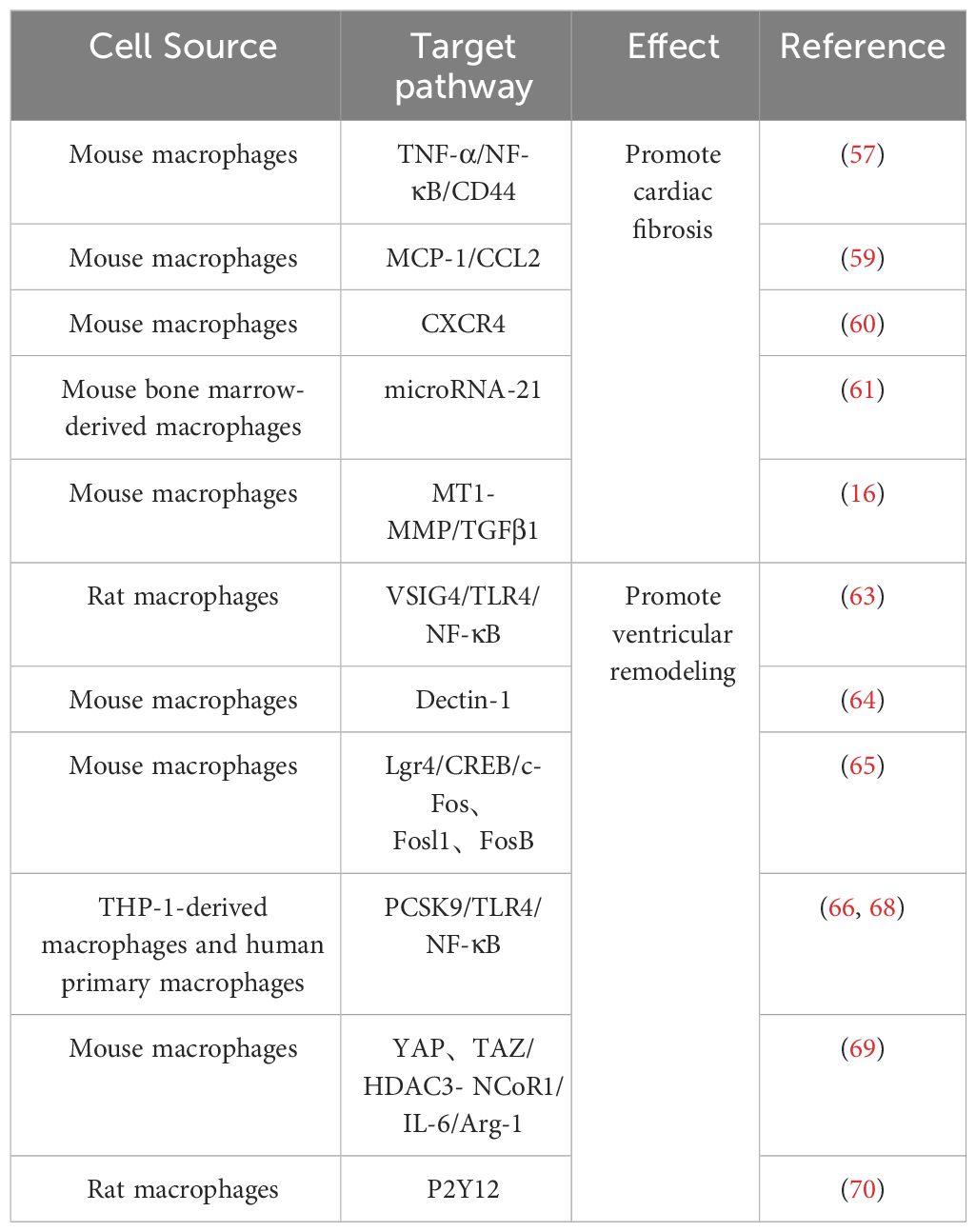 | Cell Source | Target pathway | Effect | Reference |
|---|---|---|---|
| Mouse macrophages | TNF-α/NF-κB/CD44 | Promote cardiac fibrosis | (57) |
| Mouse macrophages | MCP-1/CCL2 | | (59) |
| Mouse macrophages | CXCR4 | | (60) |
| Mouse bone marrow-derived macrophages | microRNA-21 | | (61) |
| Mouse macrophages | MT1-MMP/TGFβ1 | | (16) |
| Rat macrophages | VSIG4/TLR4/NF-κB | Promote ventricular remodeling | (63) |
| Mouse macrophages | Dectin-1 | | (64) |
| Mouse macrophages | Lgr4/CREB/c-Fos、Fosl1、FosB | | (65) |
| THP-1-derived macrophages and human primary macrophages | PCSK9/TLR4/NF-κB | | (66, 68) |
| Mouse macrophages | YAP、TAZ/HDAC3- NCoR1/IL-6/Arg-1 | | (69) |
| Rat macrophages | P2Y12 | | (70) |